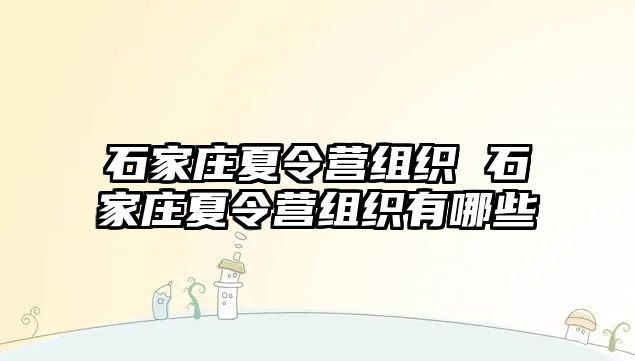 石家庄夏令营组织 石家庄夏令营组织有哪些